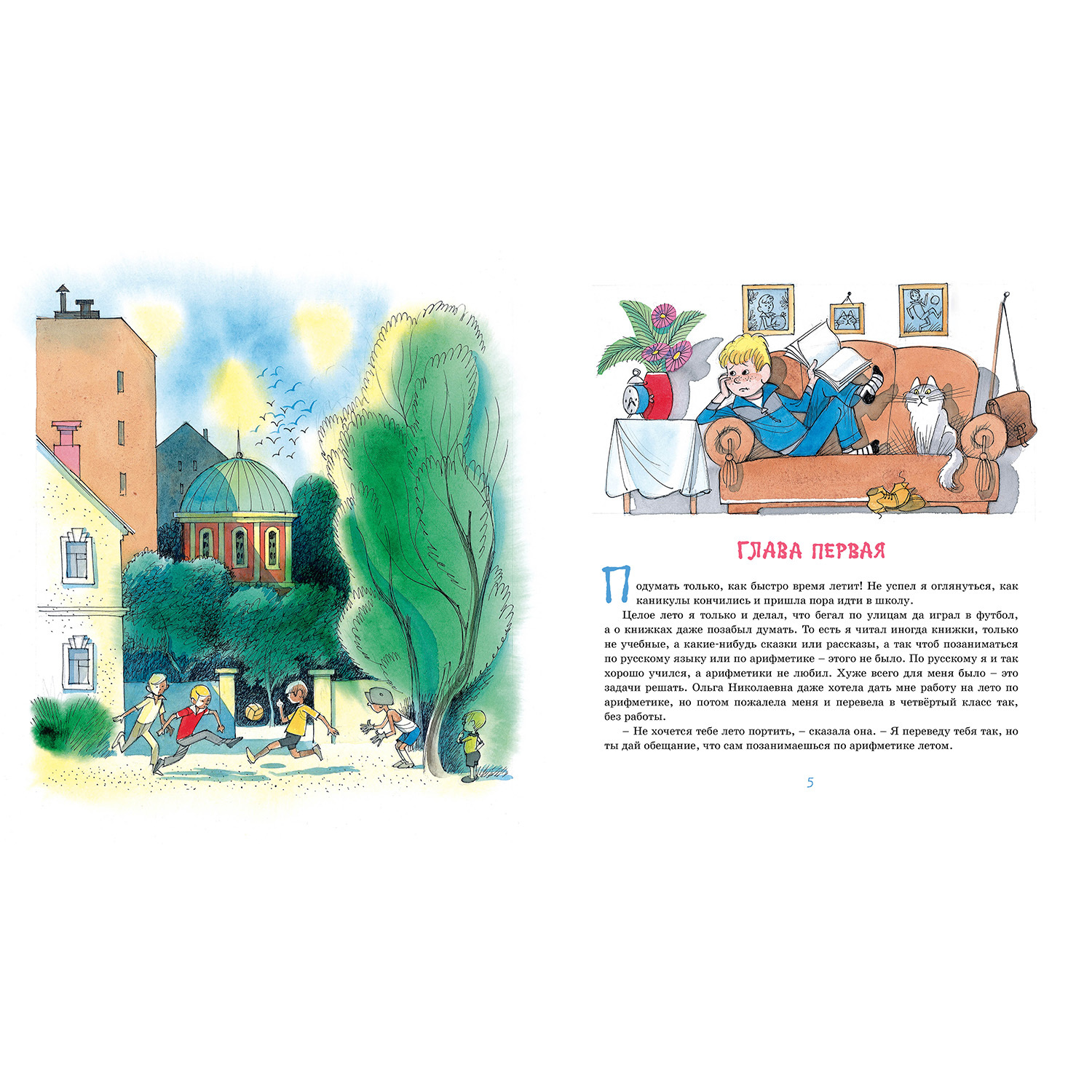 ГЛАВА ПЕРВАЯ

Подумать только, как быстро время летит! Не успел я оглянуться, как каникулы кончились и пришла пора идти в школу.

Целое лето я только и делал, что бегал по улицам да играл в футбол, а о книжках даже позабыл думать. То есть я читал иногда книжки, только не учебные, а какие-нибудь сказки или рассказы, а так чтоб позаниматься по русскому языку или по арифметике – этого не было. По русскому я и так хорошо учился, а арифметики не любил. Хуже всего для меня было – это задачи решать. Ольга Николаевна даже хотела дать мне работу на лето по арифметике, но потом пожалела меня и перевела в четвёртый класс так, без работы.

– Не хочется тебе лето портить, – сказала она. – Я переведу тебя так, но ты дай обещание, что сам позанимаешься по арифметике летом.

5